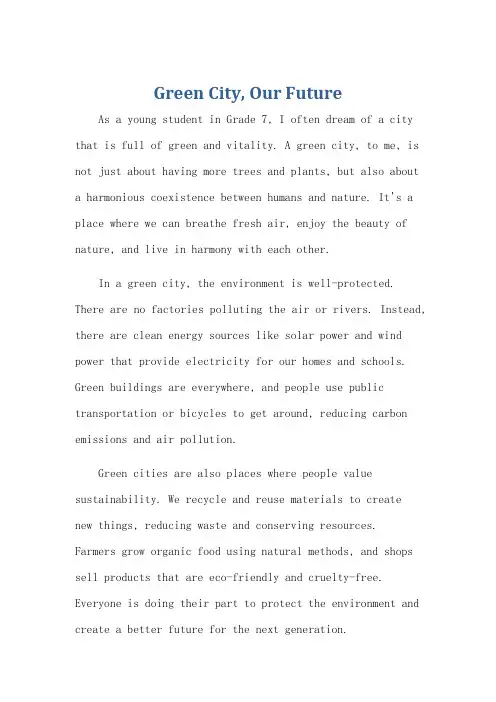 Green City, Our Future

As a young student in Grade 7, I often dream of a city that is full of green and vitality. A green city, to me, is not just about having more trees and plants, but also about a harmonious coexistence between humans and nature. It's a place where we can breathe fresh air, enjoy the beauty of nature, and live in harmony with each other.

In a green city, the environment is well-protected. There are no factories polluting the air or rivers. Instead, there are clean energy sources like solar power and wind power that provide electricity for our homes and schools. Green buildings are everywhere, and people use public transportation or bicycles to get around, reducing carbon emissions and air pollution.

Green cities are also places where people value sustainability. We recycle and reuse materials to create new things, reducing waste and conserving resources. Farmers grow organic food using natural methods, and shops sell products that are eco-friendly and cruelty-free. Everyone is doing their part to protect the environment and create a better future for the next generation.